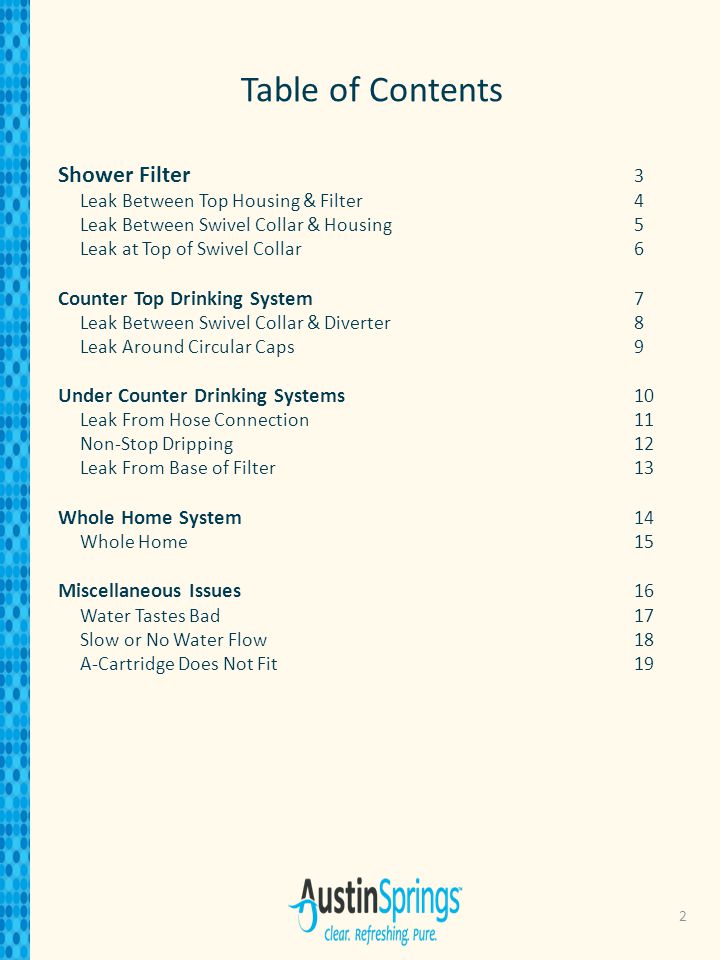 Table of Contents

Shower Filter 3
Leak Between Top Housing & Filter 4
Leak Between Swivel Collar & Housing 5
Leak at Top of Swivel Collar 6

Counter Top Drinking System 7
Leak Between Swivel Collar & Diverter 8
Leak Around Circular Caps 9

Under Counter Drinking Systems 10
Leak From Hose Connection 11
Non-Stop Dripping 12
Leak From Base of Filter 13

Whole Home System 14
Whole Home 15

Miscellaneous Issues 16
Water Tastes Bad 17
Slow or No Water Flow 18
A-Cartridge Does Not Fit 19

AustinSprings
Clear. Refreshing. Pure.

2